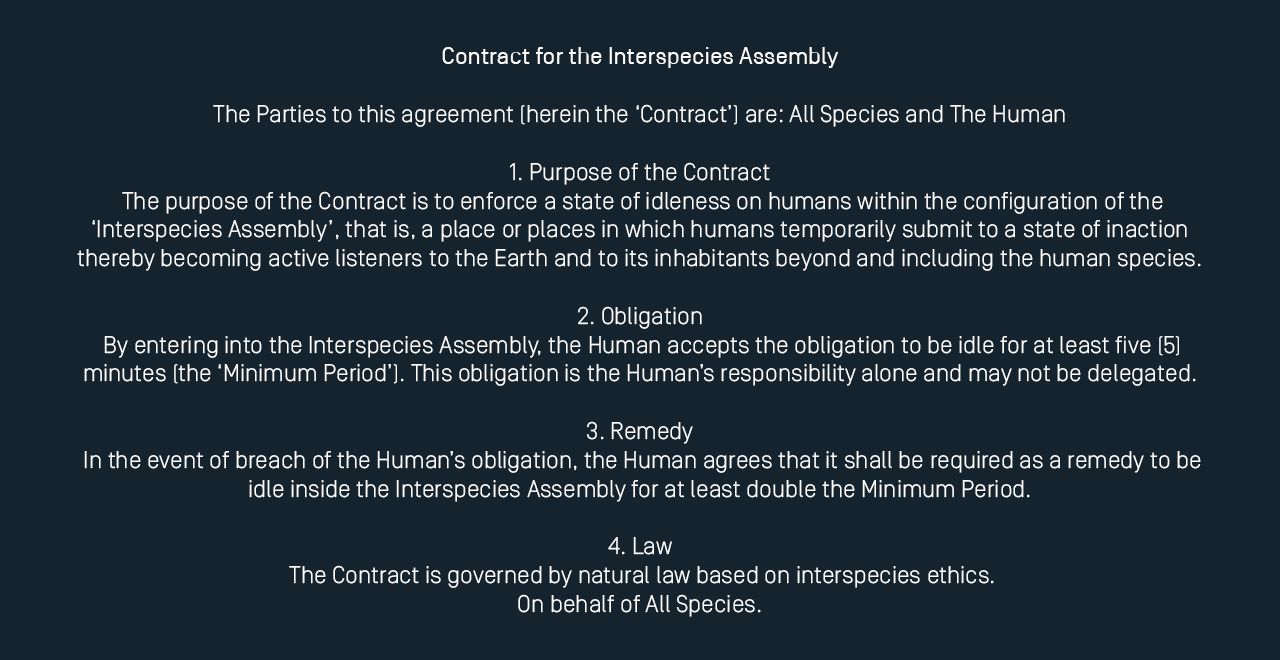 Contract for the Interspecies Assembly

The Parties to this agreement (herein the 'Contract') are: All Species and The Human

1. Purpose of the Contract

The purpose of the Contract is to enforce a state of idleness on humans within the configuration of the 'Interspecies Assembly', that is, a place or places in which humans temporarily submit to a state of inaction thereby becoming active listeners to the Earth and to its inhabitants beyond and including the human species.

2. Obligation

By entering into the Interspecies Assembly, the Human accepts the obligation to be idle for at least five (5) minutes (the 'Minimum Period'). This obligation is the Human's responsibility alone and may not be delegated.

3. Remedy

In the event of breach of the Human's obligation, the Human agrees that it shall be required as a remedy to be idle inside the Interspecies Assembly for at least double the Minimum Period.

4. Law

The Contract is governed by natural law based on interspecies ethics.
On behalf of All Species.